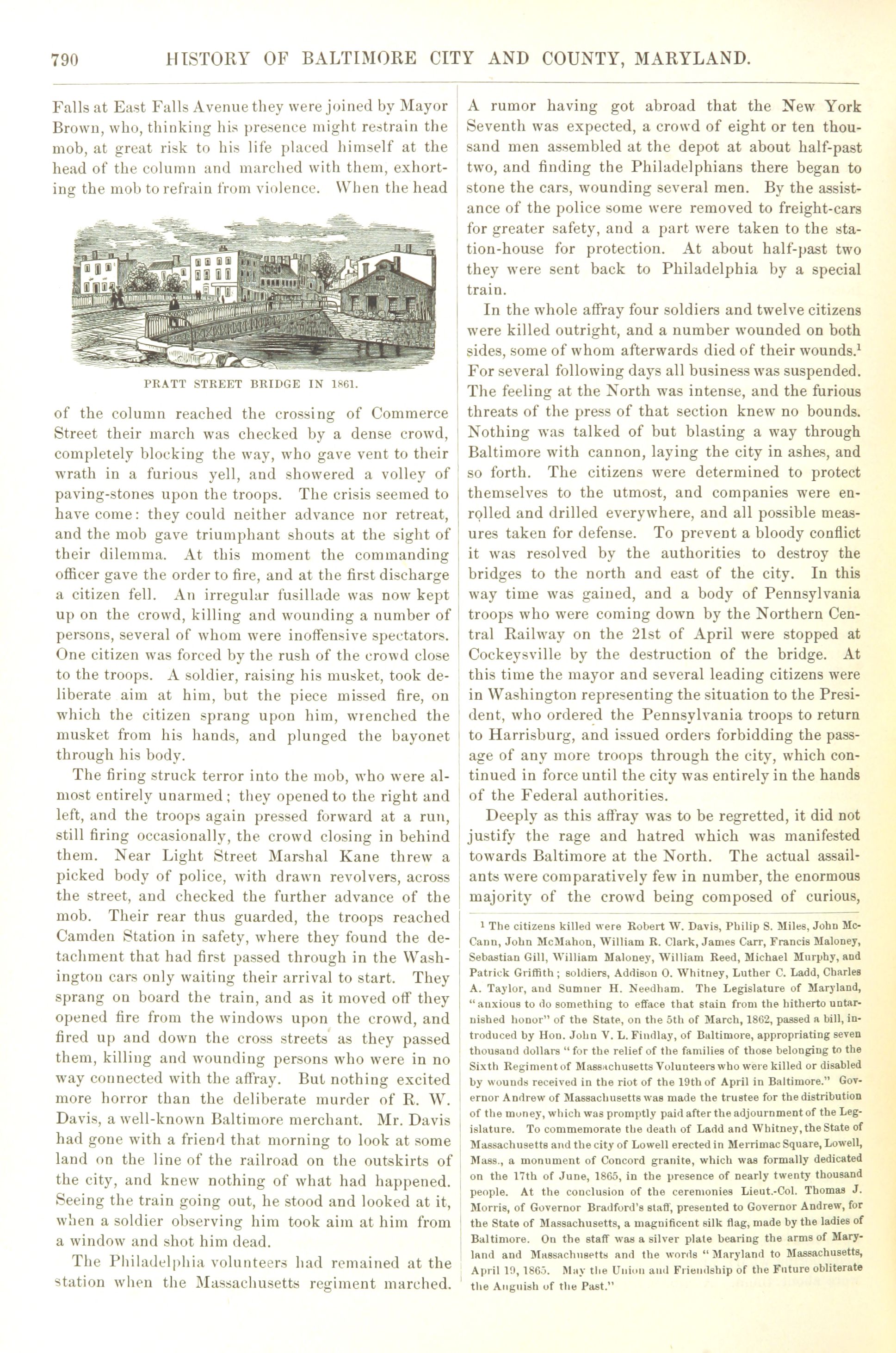 790 HISTORY OF BALTIMORE CITY AND COUNTY, MARYLAND.

Falls at East Falls Avenue they were joined by Mayor Brown, who, thinking his presence might restrain the mob, at great risk to his life placed himself at the head of the column and marched with them, exhorting the mob to refrain from violence. When the head

PRATT STREET BRIDGE IN 1861.

of the column reached the crossing of Commerce Street their march was checked by a dense crowd, completely blocking the way, who gave vent to their wrath in a furious yell, and showered a volley of paving-stones upon the troops. The crisis seemed to have come: they could neither advance nor retreat, and the mob gave triumphant shouts at the sight of their dilemma. At this moment the commanding officer gave the order to fire, and at the first discharge a citizen fell. An irregular fusillade was now kept up on the crowd, killing and wounding a number of persons, several of whom were inoffensive spectators. One citizen was forced by the rush of the crowd close to the troops. A soldier, raising his musket, took deliberate aim at him, but the piece missed fire, on which the citizen sprang upon him, wrenched the musket from his hands, and plunged the bayonet through his body.

The firing struck terror into the mob, who were almost entirely unarmed; they opened to the right and left, and the troops again pressed forward at a run, still firing occasionally, the crowd closing in behind them. Near Light Street Marshal Kane threw a picked body of police, with drawn revolvers, across the street, and checked the further advance of the mob. Their rear thus guarded, the troops reached Camden Station in safety, where they found the detachment that had first passed through in the Washington cars only waiting their arrival to start. They sprang on board the train, and as it moved off they opened fire from the windows upon the crowd, and fired up and down the cross streets as they passed them, killing and wounding persons who were in no way connected with the affray. But nothing excited more horror than the deliberate murder of R. W. Davis, a well-known Baltimore merchant. Mr. Davis had gone with a friend that morning to look at some land on the line of the railroad on the outskirts of the city, and knew nothing of what had happened. Seeing the train going out, he stood and looked at it, when a soldier observing him took aim at him from a window and shot him dead.

The Philadelphia volunteers had remained at the station when the Massachusetts regiment marched. A rumor having got abroad that the New York Seventh was expected, a crowd of eight or ten thousand men assembled at the depot at about half-past two, and finding the Philadelphians there began to stone the cars, wounding several men. By the assistance of the police some were removed to freight-cars for greater safety, and a part were taken to the station-house for protection. At about half-past two they were sent back to Philadelphia by a special train.

In the whole affray four soldiers and twelve citizens were killed outright, and a number wounded on both sides, some of whom afterwards died of their wounds.$^1$ For several following days all business was suspended. The feeling at the North was intense, and the furious threats of the press of that section knew no bounds. Nothing was talked of but blasting a way through Baltimore with cannon, laying the city in ashes, and so forth. The citizens were determined to protect themselves to the utmost, and companies were enrolled and drilled everywhere, and all possible measures taken for defense. To prevent a bloody conflict it was resolved by the authorities to destroy the bridges to the north and east of the city. In this way time was gained, and a body of Pennsylvania troops who were coming down by the Northern Central Railway on the 21st of April were stopped at Cockeysville by the destruction of the bridge. At this time the mayor and several leading citizens were in Washington representing the situation to the President, who ordered the Pennsylvania troops to return to Harrisburg, and issued orders forbidding the passage of any more troops through the city, which continued in force until the city was entirely in the hands of the Federal authorities.

Deeply as this affray was to be regretted, it did not justify the rage and hatred which was manifested towards Baltimore at the North. The actual assailants were comparatively few in number, the enormous majority of the crowd being composed of curious,

$^1$ The citizens killed were Robert W. Davis, Philip S. Miles, John McCann, John McMahon, William R. Clark, James Carr, Francis Maloney, Sebastian Gill, William Maloney, William Reed, Michael Murphy, and Patrick Griffith; soldiers, Addison O. Whitney, Luther C. Ladd, Charles A. Taylor, and Sumner H. Needham. The Legislature of Maryland, "anxious to do something to efface that stain from the hitherto untarnished honor" of the State, on the 5th of March, 1862, passed a bill, introduced by Hon. John V. L. Findlay, of Baltimore, appropriating seven thousand dollars "for the relief of the families of those belonging to the Sixth Regiment of Massachusetts Volunteers who were killed or disabled by wounds received in the riot of the 19th of April in Baltimore." Governor Andrew of Massachusetts was made the trustee for the distribution of the money, which was promptly paid after the adjournment of the Legislature. To commemorate the death of Ladd and Whitney, the State of Massachusetts and the city of Lowell erected in Merrimac Square, Lowell, Mass., a monument of Concord granite, which was formally dedicated on the 17th of June, 1865, in the presence of nearly twenty thousand people. At the conclusion of the ceremonies Lieut.-Col. Thomas J. Morris, of Governor Bradford's staff, presented to Governor Andrew, for the State of Massachusetts, a magnificent silk flag, made by the ladies of Baltimore. On the staff was a silver plate bearing the arms of Maryland and Massachusetts and the words "Maryland to Massachusetts, April 19, 1865. May the Union and Friendship of the Future obliterate the Anguish of the Past."